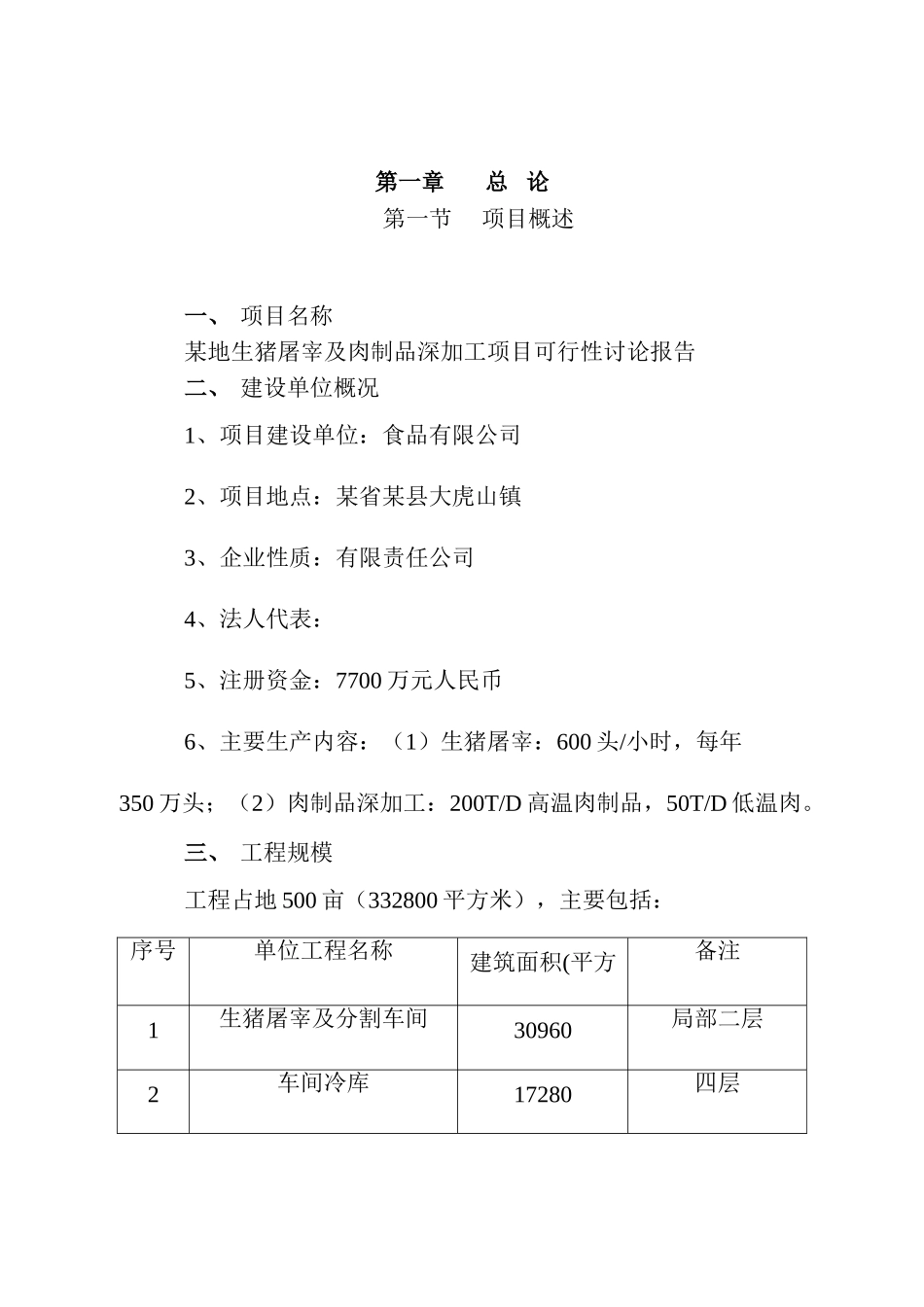 第一章　　总　论

第一节　　项目概述

一、　项目名称

某地生猪屠宰及肉制品深加工项目可行性讨论报告

二、　建设单位概况

1、项目建设单位：食品有限公司

2、项目地点：某省某县大虎山镇

3、企业性质：有限责任公司

4、法人代表：

5、注册资金：7700 万元人民币

6、主要生产内容：（1）生猪屠宰：600 头/小时，每年 350 万头；（2）肉制品深加工：200T/D 高温肉制品，50T/D 低温肉。

三、　工程规模

工程占地 500 亩（332800 平方米），主要包括：

| 序号 | 单位工程名称 | 建筑面积(平方 | 备注 |
|---|---|---|---|
| 1 | 生猪屠宰及分割车间 | 30960 | 局部二层 |
| 2 | 车间冷库 | 17280 | 四层 |